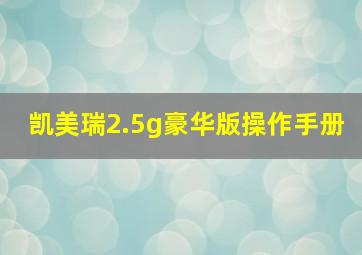 凯美瑞2.5g豪华版操作手册